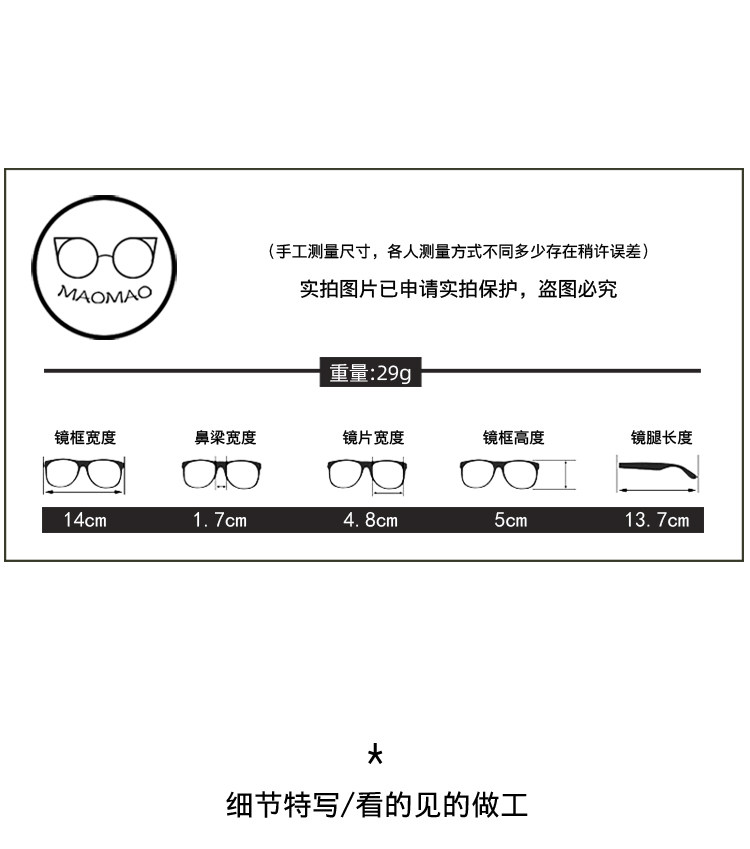 MAOMAO

（手工测量尺寸，各人测量方式不同多少存在稍许误差）

实拍图片已申请实拍保护，盗图必究

重量:29g

| 镜框宽度 | 鼻梁宽度 | 镜片宽度 | 镜框高度 | 镜腿长度 |
|---|---|---|---|---|
| 14cm | 1.7cm | 4.8cm | 5cm | 13.7cm |

*

细节特写/看的见的做工